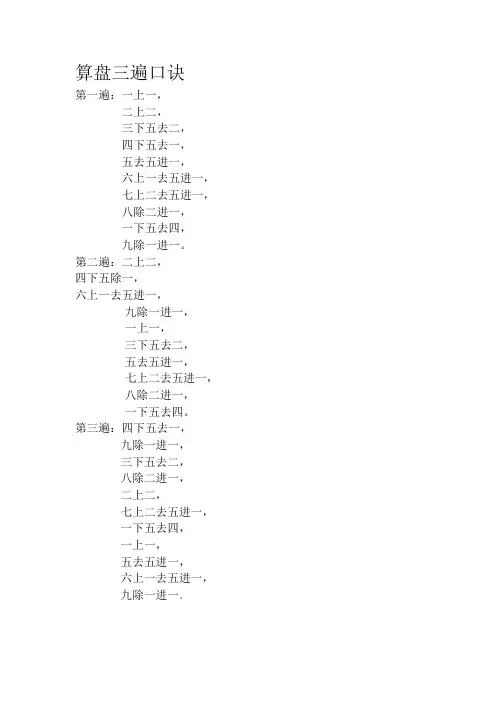 算盘三遍口诀

第一遍：一上一，

二上二，

三下五去二，

四下五去一，

五去五进一，

六上一去五进一，

七上二去五进一，

八除二进一，

一下五去四，

九除一进一。

第二遍：二上二，

四下五除一，

六上一去五进一，

九除一进一，

一上一，

三下五去二，

五去五进一，

七上二去五进一，

八除二进一，

一下五去四。

第三遍：四下五去一，

九除一进一，

三下五去二，

八除二进一，

二上二，

七上二去五进一，

一下五去四，

一上一，

五去五进一，

六上一去五进一，

九除一进一.